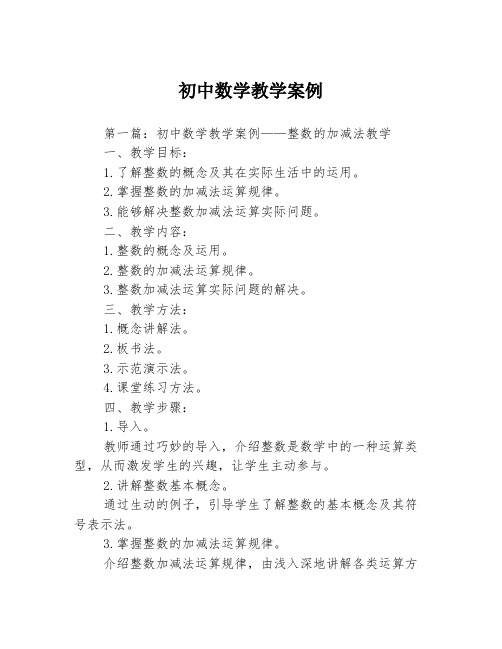 初中数学教学案例

第一篇：初中数学教学案例——整数的加减法教学

一、教学目标：

1.了解整数的概念及其在实际生活中的运用。

2.掌握整数的加减法运算规律。

3.能够解决整数加减法运算实际问题。

二、教学内容：

1.整数的概念及运用。

2.整数的加减法运算规律。

3.整数加减法运算实际问题的解决。

三、教学方法：

1.概念讲解法。

2.板书法。

3.示范演示法。

4.课堂练习方法。

四、教学步骤：

1.导入。

教师通过巧妙的导入，介绍整数是数学中的一种运算类型，从而激发学生的兴趣，让学生主动参与。

2.讲解整数基本概念。

通过生动的例子，引导学生了解整数的基本概念及其符号表示法。

3.掌握整数的加减法运算规律。

介绍整数加减法运算规律，由浅入深地讲解各类运算方